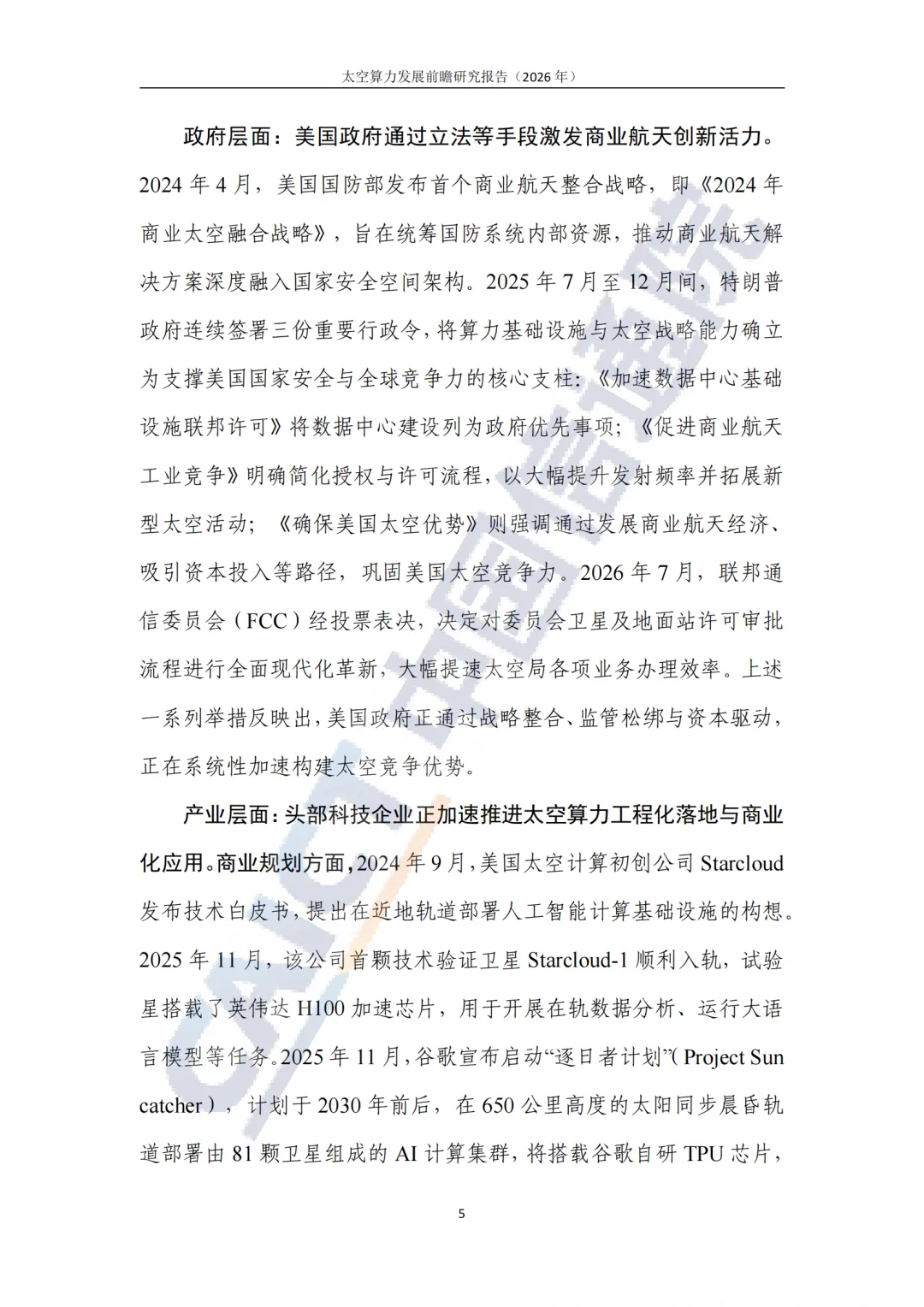 太空算力发展前瞻研究报告（2026年）

政府层面：美国政府通过立法等手段激发商业航天创新活力。2024年4月，美国国防部发布首个商业航天整合战略，即《2024年商业太空融合战略》，旨在统筹国防系统内部资源，推动商业航天解决方案深度融入国家安全空间架构。2025年7月至12月间，特朗普政府连续签署三份重要行政令，将算力基础设施与太空战略能力确立为支撑美国国家安全与全球竞争力的核心支柱：《加速数据中心基础设施联邦许可》将数据中心建设列为政府优先事项；《促进商业航天工业竞争》明确简化授权与许可流程，以大幅提升发射频率并拓展新型太空活动；《确保美国太空优势》则强调通过发展商业航天经济、吸引资本投入等路径，巩固美国太空竞争力。2026年7月，联邦通信委员会（FCC）经投票表决，决定对委员会卫星及地面站许可审批流程进行全面现代化革新，大幅提速太空局各项业务办理效率。上述一系列举措反映出，美国政府正通过战略整合、监管松绑与资本驱动，正在系统性加速构建太空竞争优势。

产业层面：头部科技企业正加速推进太空算力工程化落地与商业化应用。商业规划方面，2024年9月，美国太空计算初创公司Starcloud发布技术白皮书，提出在近地轨道部署人工智能计算基础设施的构想。2025年11月，该公司首颗技术验证卫星Starcloud-1顺利入轨，试验星搭载了英伟达H100加速芯片，用于开展在轨数据分析、运行大语言模型等任务。2025年11月，谷歌宣布启动“逐日者计划”（Project Sun catcher），计划于2030年前后，在650公里高度的太阳同步晨昏轨道部署由81颗卫星组成的AI计算集群，将搭载谷歌自研TPU芯片，

5

CAICT中国信通院